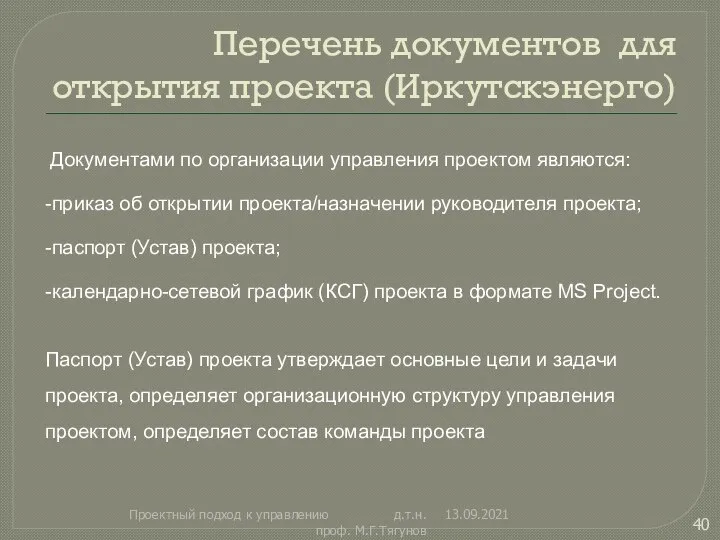 Перечень документов для открытия проекта (Иркутскэнерго)

Документами по организации управления проектом являются:

-приказ об открытии проекта/назначении руководителя проекта;

-паспорт (Устав) проекта;

-календарно-сетевой график (КСГ) проекта в формате MS Project.

Паспорт (Устав) проекта утверждает основные цели и задачи проекта, определяет организационную структуру управления проектом, определяет состав команды проекта

Проектный подход к управлению д.т.н. проф. М.Г.Тягунов 13.09.2021

40